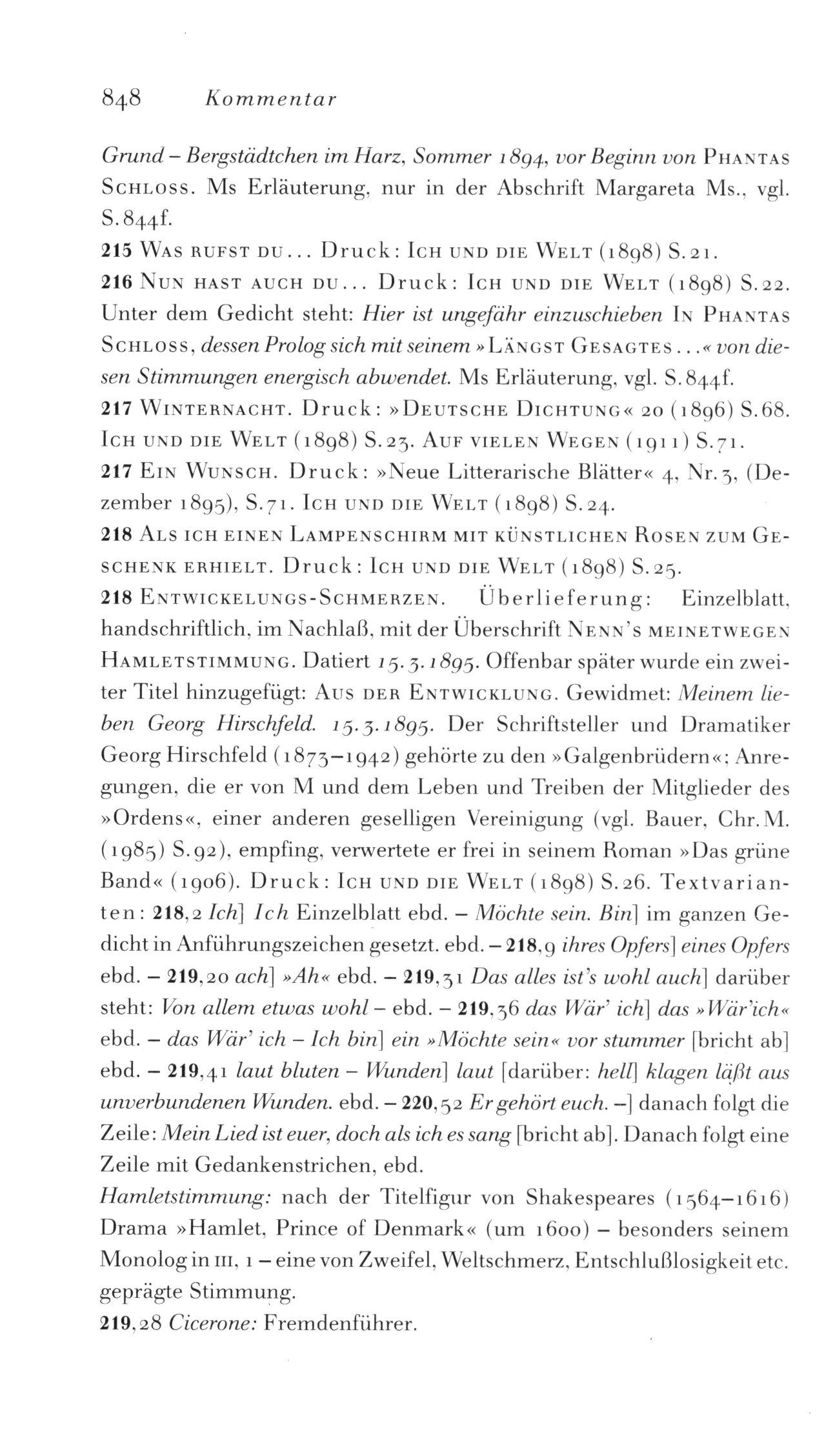 848 Kommentar

Grund – Bergstädtchen im Harz, Sommer 1894, vor Beginn von PHANTAS SCHLOSS. Ms Erläuterung, nur in der Abschrift Margareta Ms., vgl. S. 844f.
215 WAS RUFST DU... Druck: ICH UND DIE WELT (1898) S. 21.
216 NUN HAST AUCH DU... Druck: ICH UND DIE WELT (1898) S. 22. Unter dem Gedicht steht: Hier ist ungefähr einzuschieben IN PHANTAS SCHLOSS, dessen Prolog sich mit seinem »LÄNGST GESAGTES...« von diesen Stimmungen energisch abwendet. Ms Erläuterung, vgl. S. 844f.
217 WINTERNACHT. Druck: »DEUTSCHE DICHTUNG« 20 (1896) S. 68. ICH UND DIE WELT (1898) S. 23. AUF VIELEN WEGEN (1911) S. 71.
217 EIN WUNSCH. Druck: »Neue Litterarische Blätter« 4, Nr. 3, (Dezember 1895), S. 71. ICH UND DIE WELT (1898) S. 24.
218 ALS ICH EINEN LAMPENSCHIRM MIT KÜNSTLICHEN ROSEN ZUM GESCHENK ERHIELT. Druck: ICH UND DIE WELT (1898) S. 25.
218 ENTWICKELUNGS-SCHMERZEN. Überlieferung: Einzelblatt, handschriftlich, im Nachlaß, mit der Überschrift NENN'S MEINETWEGEN HAMLETSTIMMUNG. Datiert 15. 3. 1895. Offenbar später wurde ein zweiter Titel hinzugefügt: AUS DER ENTWICKLUNG. Gewidmet: Meinem lieben Georg Hirschfeld. 15. 3. 1895. Der Schriftsteller und Dramatiker Georg Hirschfeld (1873–1942) gehörte zu den »Galgenbrüdern«; Anregungen, die er von M und dem Leben und Treiben der Mitglieder des »Ordens«, einer anderen geselligen Vereinigung (vgl. Bauer, Chr. M. (1985) S. 92), empfing, verwertete er frei in seinem Roman »Das grüne Band« (1906). Druck: ICH UND DIE WELT (1898) S. 26. Textvarianten: 218,2 Ich] Ich Einzelblatt ebd. – Möchte sein. Bin] im ganzen Gedicht in Anführungszeichen gesetzt. ebd. – 218,9 ihres Opfers] eines Opfers ebd. – 219,20 ach] »Ah« ebd. – 219,31 Das alles ist's wohl auch] darüber steht: Von allem etwas wohl – ebd. – 219,36 das Wär' ich] das »Wär'ich« ebd. – das Wär' ich – Ich bin] ein »Möchte sein« vor stummer [bricht ab] ebd. – 219,41 laut bluten – Wunden] laut [darüber: hell] klagen läßt aus unverbundenen Wunden. ebd. – 220,52 Er gehört euch. –] danach folgt die Zeile: Mein Lied ist euer, doch als ich es sang [bricht ab]. Danach folgt eine Zeile mit Gedankenstrichen, ebd.
Hamletstimmung: nach der Titelfigur von Shakespeares (1564–1616) Drama »Hamlet, Prince of Denmark« (um 1600) – besonders seinem Monolog in III, 1 – eine von Zweifel, Weltschmerz, Entschlußlosigkeit etc. geprägte Stimmung.
219,28 Cicerone: Fremdenführer.